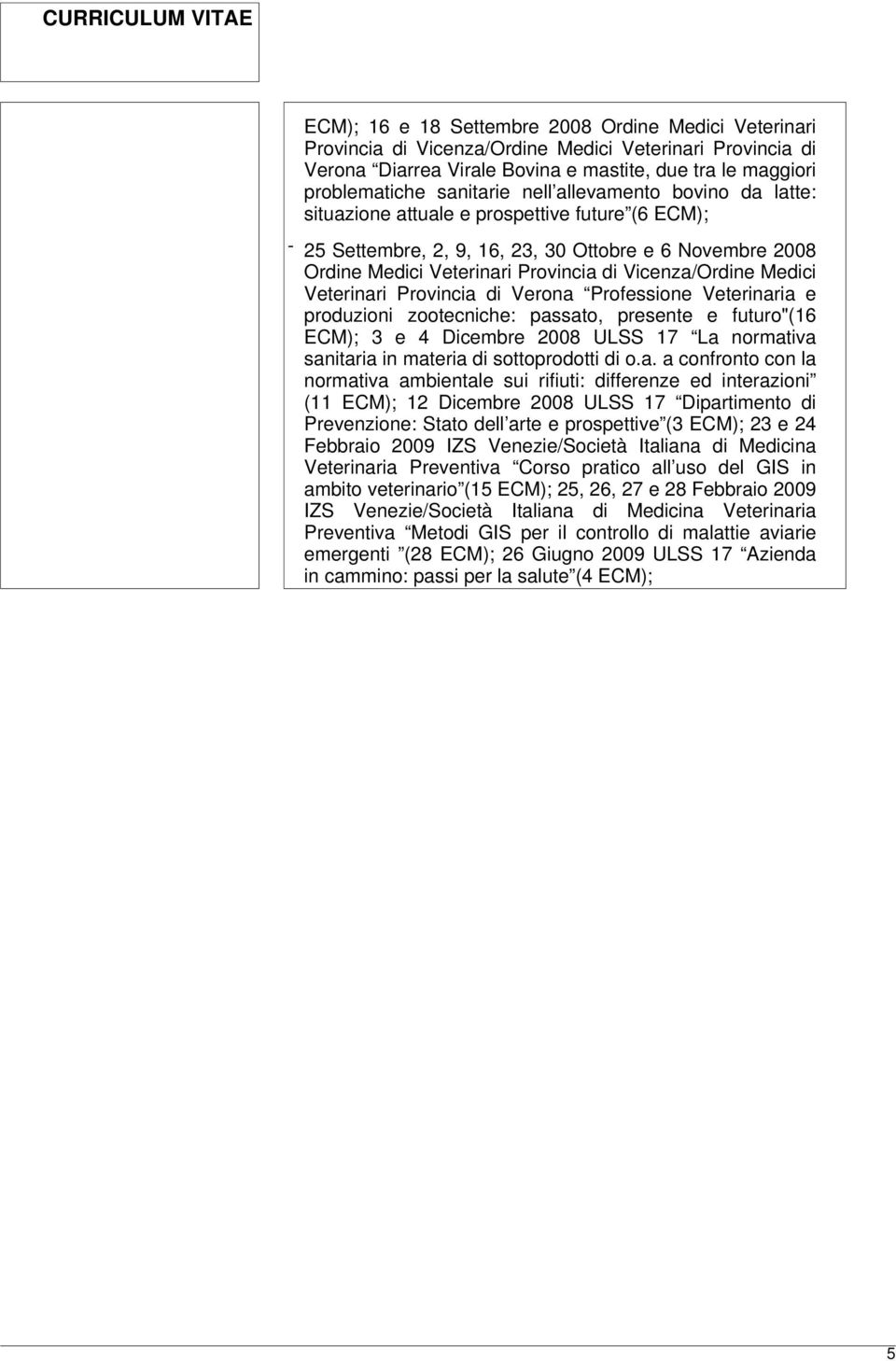 CURRICULUM VITAE

ECM); 16 e 18 Settembre 2008 Ordine Medici Veterinari Provincia di Vicenza/Ordine Medici Veterinari Provincia di Verona Diarrea Virale Bovina e mastite, due tra le maggiori problematiche sanitarie nell allevamento bovino da latte: situazione attuale e prospettive future (6 ECM);

- 25 Settembre, 2, 9, 16, 23, 30 Ottobre e 6 Novembre 2008 Ordine Medici Veterinari Provincia di Vicenza/Ordine Medici Veterinari Provincia di Verona Professione Veterinaria e produzioni zootecniche: passato, presente e futuro"(16 ECM); 3 e 4 Dicembre 2008 ULSS 17 La normativa sanitaria in materia di sottoprodotti di o.a. a confronto con la normativa ambientale sui rifiuti: differenze ed interazioni (11 ECM); 12 Dicembre 2008 ULSS 17 Dipartimento di Prevenzione: Stato dell arte e prospettive (3 ECM); 23 e 24 Febbraio 2009 IZS Venezie/Società Italiana di Medicina Veterinaria Preventiva Corso pratico all uso del GIS in ambito veterinario (15 ECM); 25, 26, 27 e 28 Febbraio 2009 IZS Venezie/Società Italiana di Medicina Veterinaria Preventiva Metodi GIS per il controllo di malattie aviarie emergenti (28 ECM); 26 Giugno 2009 ULSS 17 Azienda in cammino: passi per la salute (4 ECM);

5